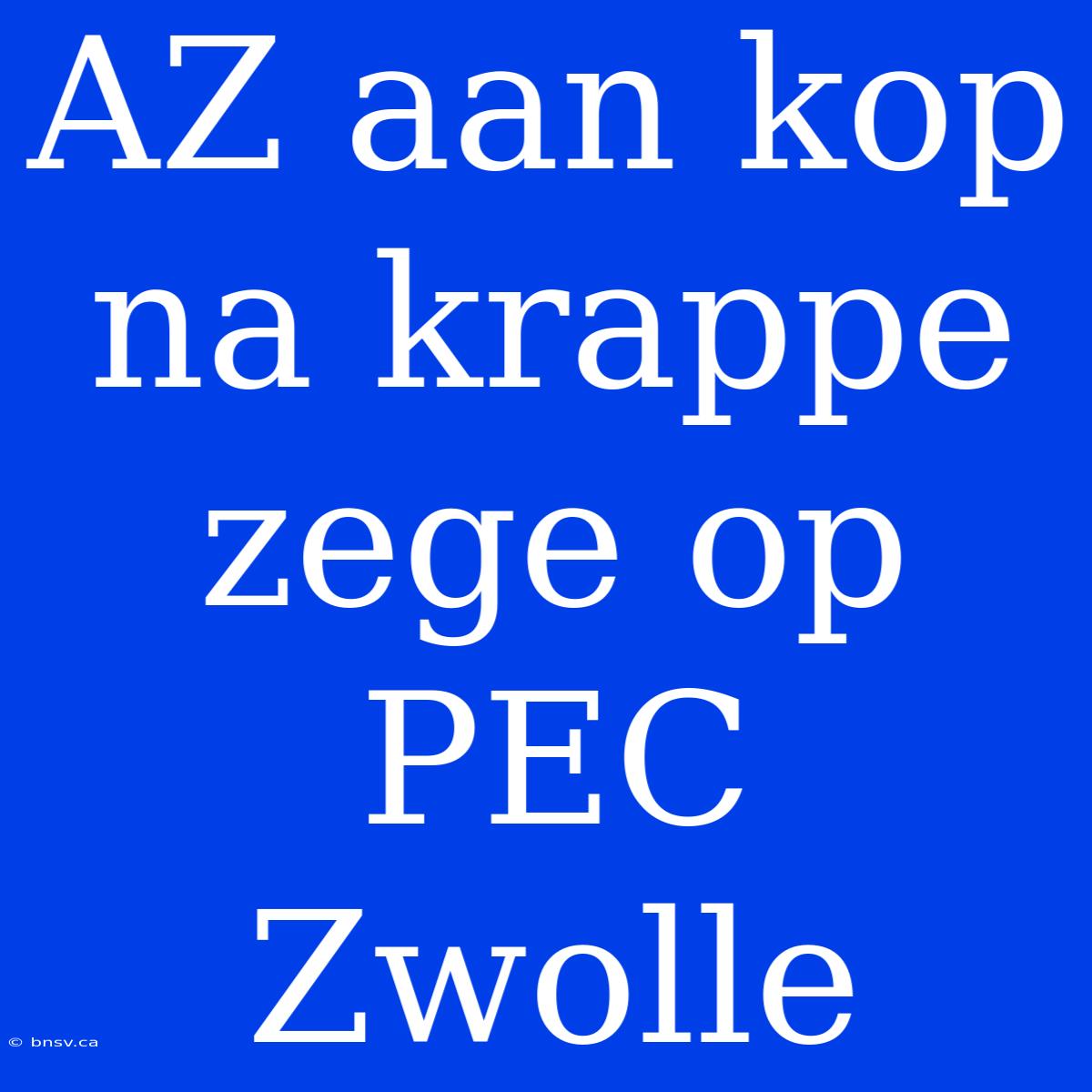 AZ aan kop na krappe zege op PEC Zwolle

© bnsv.ca